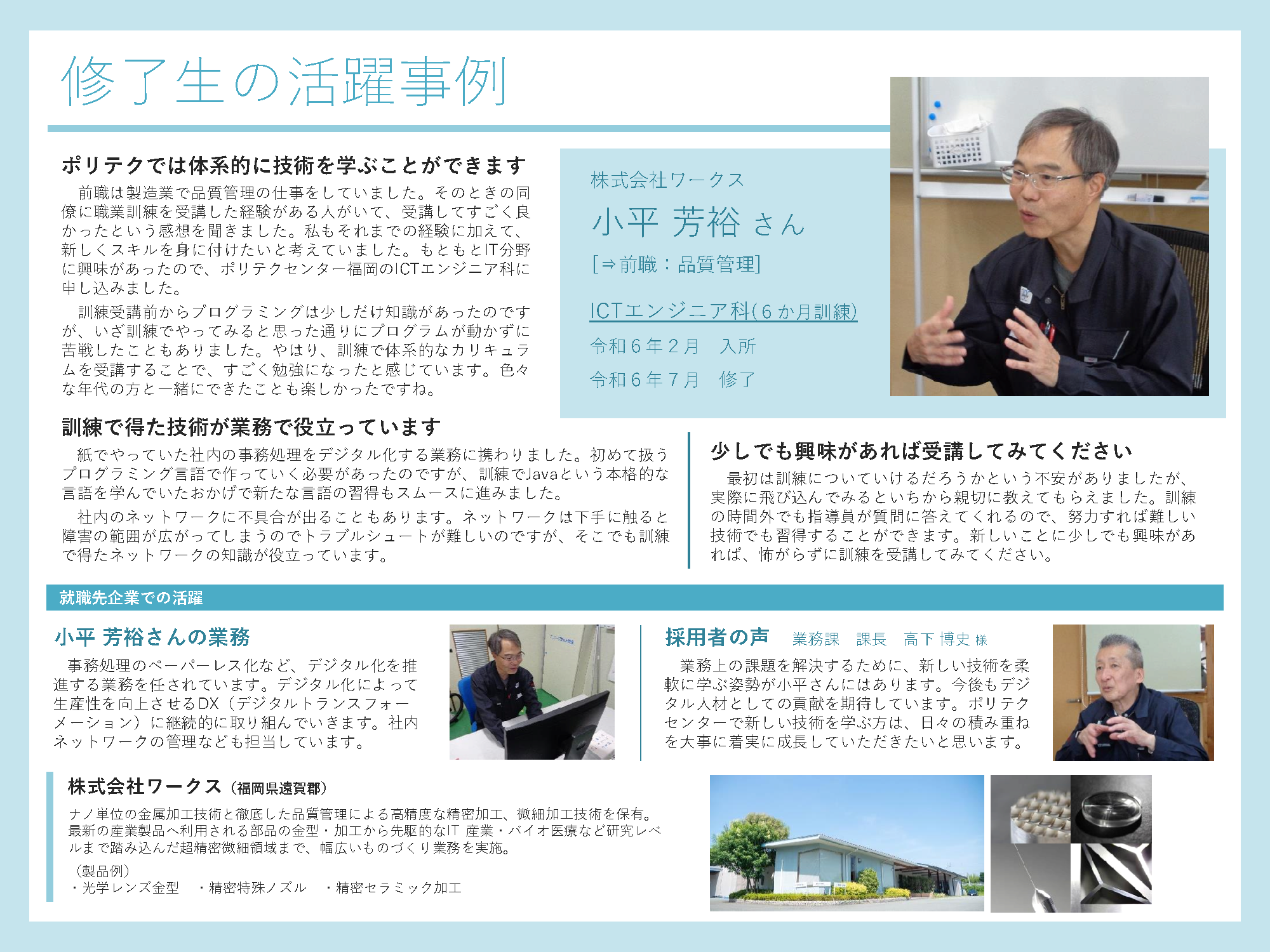 修了生の活躍事例

ポリテクでは体系的に技術を学ぶことができます

前職は製造業で品質管理の仕事をしていました。そのときの同僚に職業訓練を受講した経験がある人がいて、受講してすごく良かったという感想を聞きました。私もそれまでの経験に加えて、新しくスキルを身に付けたいと考えていました。もともとIT分野に興味があったので、ポリテクセンター福岡のICTエンジニア科に申し込みました。

訓練受講前からプログラミングは少しだけ知識があったのですが、いざ訓練でやってみると思った通りにプログラムが動かずに苦戦したこともありました。やはり、訓練で体系的なカリキュラムを受講することで、すごく勉強になったと感じています。色々な年代の方と一緒にできたことも楽しかったですね。

株式会社ワークス

小平 芳裕 さん

[⇒前職：品質管理]

ICTエンジニア科(6か月訓練)

令和6年2月 入所

令和6年7月 修了

訓練で得た技術が業務で役立っています

紙でやっていた社内の事務処理をデジタル化する業務に携わりました。初めて扱うプログラミング言語で作っていく必要があったのですが、訓練でJavaという本格的な言語を学んでいたおかげで新たな言語の習得もスムースに進みました。

社内のネットワークに不具合が出ることもあります。ネットワークは下手に触ると障害の範囲が広がってしまうのでトラブルシュートが難しいのですが、そこでも訓練で得たネットワークの知識が役立っています。

少しでも興味があれば受講してみてください

最初は訓練についていけるだろうかという不安がありましたが、実際に飛び込んでみるといちから親切に教えてもらえました。訓練の時間外でも指導員が質問に答えてくれるので、努力すれば難しい技術でも習得することができます。新しいことに少しでも興味があれば、怖がらずに訓練を受講してみてください。

就職先企業での活躍

小平 芳裕さんの業務

事務処理のペーパーレス化など、デジタル化を推進する業務を任されています。デジタル化によって生産性を向上させるDX（デジタルトランスフォーメーション）に継続的に取り組んでいきます。社内ネットワークの管理なども担当しています。

採用者の声 業務課 課長 高下 博史 様

業務上の課題を解決するために、新しい技術を柔軟に学ぶ姿勢が小平さんにはあります。今後もデジタル人材としての貢献を期待しています。ポリテクセンターで新しい技術を学ぶ方は、日々の積み重ねを大事に着実に成長していただきたいと思います。

株式会社ワークス（福岡県遠賀郡）

ナノ単位の金属加工技術と徹底した品質管理による高精度な精密加工、微細加工技術を保有。最新の産業製品へ利用される部品の金型・加工から先駆的なIT 産業・バイオ医療など研究レベルまで踏み込んだ超精密微細領域まで、幅広いものづくり業務を実施。

（製品例）
・光学レンズ金型 ・精密特殊ノズル ・精密セラミック加工